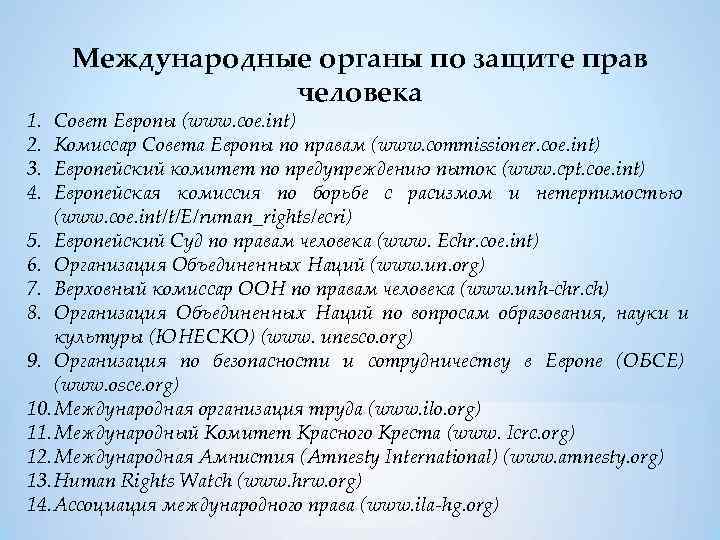 Международные органы по защите прав человека

1. Совет Европы (www.coe.int)
2. Комиссар Совета Европы по правам (www.commissioner.coe.int)
3. Европейский комитет по предупреждению пыток (www.cpt.coe.int)
4. Европейская комиссия по борьбе с расизмом и нетерпимостью (www.coe.int/t/E/ruman_rights/ecri)
5. Европейский Суд по правам человека (www. Echr.coe.int)
6. Организация Объединенных Наций (www.un.org)
7. Верховный комиссар ООН по правам человека (www.unh-chr.ch)
8. Организация Объединенных Наций по вопросам образования, науки и культуры (ЮНЕСКО) (www. unesco.org)
9. Организация по безопасности и сотрудничеству в Европе (ОБСЕ) (www.osce.org)
10. Международная организация труда (www.ilo.org)
11. Международный Комитет Красного Креста (www. Icrc.org)
12. Международная Амнистия (Amnesty International) (www.amnesty.org)
13. Human Rights Watch (www.hrw.org)
14. Ассоциация международного права (www.ila-hg.org)